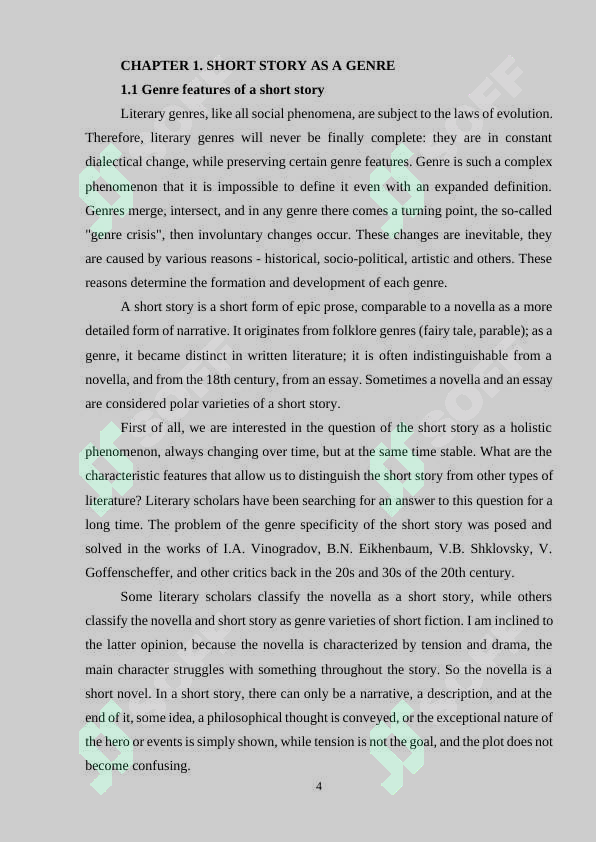 CHAPTER 1. SHORT STORY AS A GENRE

1.1 Genre features of a short story

Literary genres, like all social phenomena, are subject to the laws of evolution. Therefore, literary genres will never be finally complete: they are in constant dialectical change, while preserving certain genre features. Genre is such a complex phenomenon that it is impossible to define it even with an expanded definition. Genres merge, intersect, and in any genre there comes a turning point, the so-called "genre crisis", then involuntary changes occur. These changes are inevitable, they are caused by various reasons - historical, socio-political, artistic and others. These reasons determine the formation and development of each genre.

A short story is a short form of epic prose, comparable to a novella as a more detailed form of narrative. It originates from folklore genres (fairy tale, parable); as a genre, it became distinct in written literature; it is often indistinguishable from a novella, and from the 18th century, from an essay. Sometimes a novella and an essay are considered polar varieties of a short story.

First of all, we are interested in the question of the short story as a holistic phenomenon, always changing over time, but at the same time stable. What are the characteristic features that allow us to distinguish the short story from other types of literature? Literary scholars have been searching for an answer to this question for a long time. The problem of the genre specificity of the short story was posed and solved in the works of I.A. Vinogradov, B.N. Eikhenbaum, V.B. Shklovsky, V. Goffenscheffer, and other critics back in the 20s and 30s of the 20th century.

Some literary scholars classify the novella as a short story, while others classify the novella and short story as genre varieties of short fiction. I am inclined to the latter opinion, because the novella is characterized by tension and drama, the main character struggles with something throughout the story. So the novella is a short novel. In a short story, there can only be a narrative, a description, and at the end of it, some idea, a philosophical thought is conveyed, or the exceptional nature of the hero or events is simply shown, while tension is not the goal, and the plot does not become confusing.

4